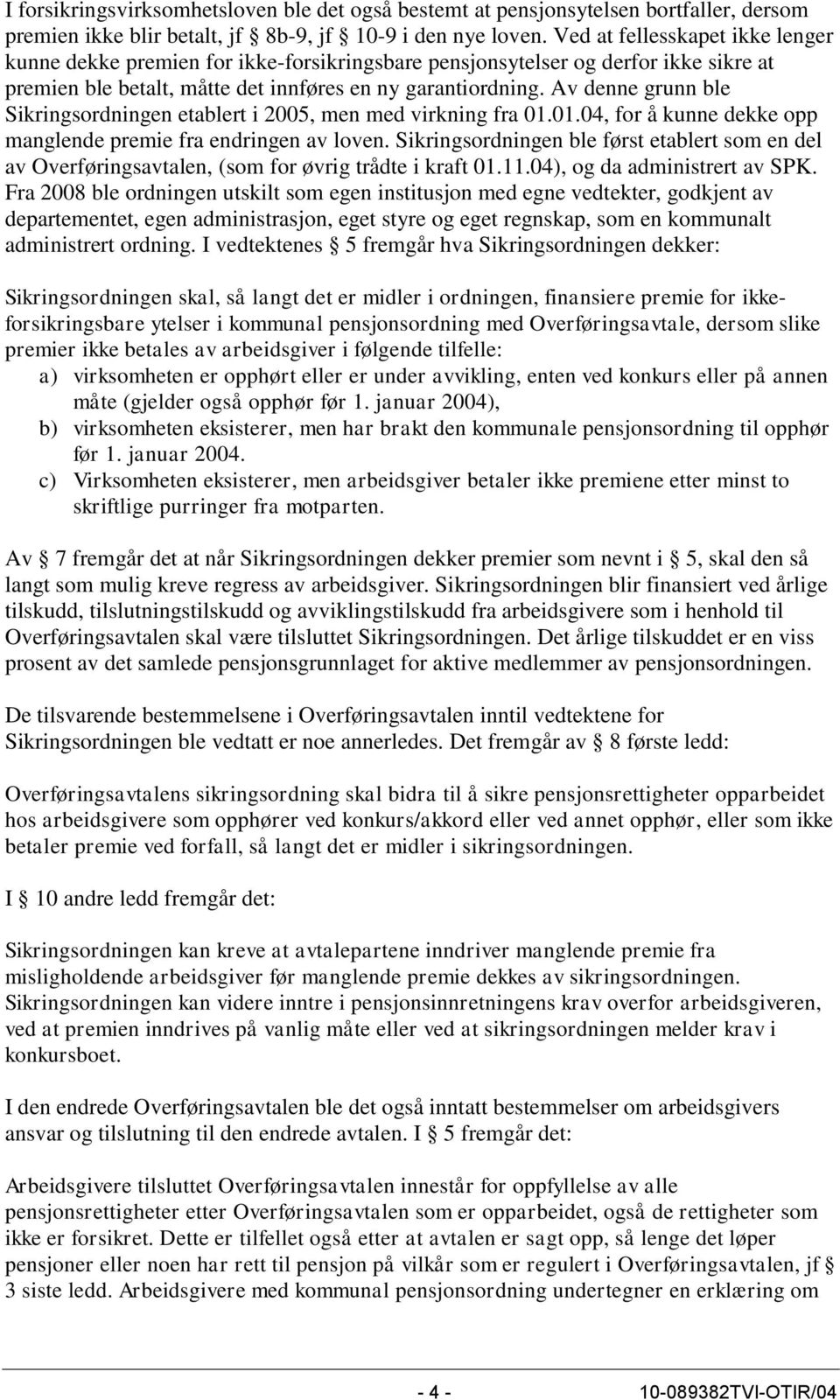 I forsikringsvirksomhetsloven ble det også bestemt at pensjonsytelsen bortfaller, dersom premien ikke blir betalt, jf § 8b-9, jf § 10-9 i den nye loven. Ved at fellesskapet ikke lenger kunne dekke premien for ikke-forsikringsbare pensjonsytelser og derfor ikke sikre at premien ble betalt, måtte det innføres en ny garantiordning. Av denne grunn ble Sikringsordningen etablert i 2005, men med virkning fra 01.01.04, for å kunne dekke opp manglende premie fra endringen av loven. Sikringsordningen ble først etablert som en del av Overføringsavtalen, (som for øvrig trådte i kraft 01.11.04), og da administrert av SPK. Fra 2008 ble ordningen utskilt som egen institusjon med egne vedtekter, godkjent av departementet, egen administrasjon, eget styre og eget regnskap, som en kommunalt administrert ordning. I vedtektenes § 5 fremgår hva Sikringsordningen dekker:

Sikringsordningen skal, så langt det er midler i ordningen, finansiere premie for ikke-forsikringsbare ytelser i kommunal pensjonsordning med Overføringsavtale, dersom slike premier ikke betales av arbeidsgiver i følgende tilfelle:
a) virksomheten er opphørt eller er under avvikling, enten ved konkurs eller på annen måte (gjelder også opphør før 1. januar 2004),
b) virksomheten eksisterer, men har brakt den kommunale pensjonsordning til opphør før 1. januar 2004.
c) Virksomheten eksisterer, men arbeidsgiver betaler ikke premiene etter minst to skriftlige purringer fra motparten.

Av § 7 fremgår det at når Sikringsordningen dekker premier som nevnt i § 5, skal den så langt som mulig kreve regress av arbeidsgiver. Sikringsordningen blir finansiert ved årlige tilskudd, tilslutningstilskudd og avviklingstilskudd fra arbeidsgivere som i henhold til Overføringsavtalen skal være tilsluttet Sikringsordningen. Det årlige tilskuddet er en viss prosent av det samlede pensjonsgrunnlaget for aktive medlemmer av pensjonsordningen.

De tilsvarende bestemmelsene i Overføringsavtalen inntil vedtektene for Sikringsordningen ble vedtatt er noe annerledes. Det fremgår av § 8 første ledd:

Overføringsavtalens sikringsordning skal bidra til å sikre pensjonsrettigheter opparbeidet hos arbeidsgivere som opphører ved konkurs/akkord eller ved annet opphør, eller som ikke betaler premie ved forfall, så langt det er midler i sikringsordningen.

I § 10 andre ledd fremgår det:

Sikringsordningen kan kreve at avtalepartene inndriver manglende premie fra misligholdende arbeidsgiver før manglende premie dekkes av sikringsordningen. Sikringsordningen kan videre inntre i pensjonsinnretningens krav overfor arbeidsgiveren, ved at premien inndrives på vanlig måte eller ved at sikringsordningen melder krav i konkursboet.

I den endrede Overføringsavtalen ble det også inntatt bestemmelser om arbeidsgivers ansvar og tilslutning til den endrede avtalen. I § 5 fremgår det:

Arbeidsgivere tilsluttet Overføringsavtalen innestår for oppfyllelse av alle pensjonsrettigheter etter Overføringsavtalen som er opparbeidet, også de rettigheter som ikke er forsikret. Dette er tilfellet også etter at avtalen er sagt opp, så lenge det løper pensjoner eller noen har rett til pensjon på vilkår som er regulert i Overføringsavtalen, jf § 3 siste ledd. Arbeidsgivere med kommunal pensjonsordning undertegner en erklæring om

- 4 - 10-089382TVI-OTIR/04